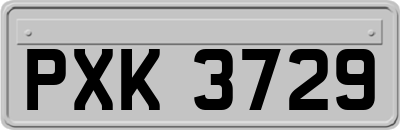 PXK 3729